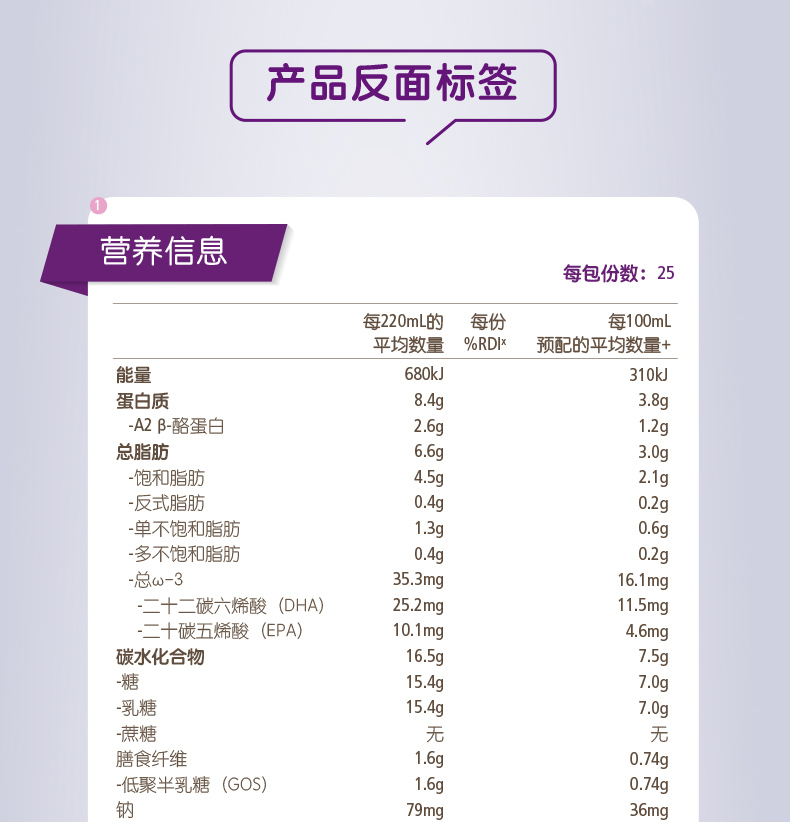 产品反面标签

1

营养信息

每包份数：25

|  | 每220mL的平均数量 | 每份%RDI$^{x}$ | 每100mL预配的平均数量+ |
|---|---|---|---|
| 能量 | 680kJ |  | 310kJ |
| 蛋白质 | 8.4g |  | 3.8g |
| -A2 β-酪蛋白 | 2.6g |  | 1.2g |
| 总脂肪 | 6.6g |  | 3.0g |
| -饱和脂肪 | 4.5g |  | 2.1g |
| -反式脂肪 | 0.4g |  | 0.2g |
| -单不饱和脂肪 | 1.3g |  | 0.6g |
| -多不饱和脂肪 | 0.4g |  | 0.2g |
| -总ω-3 | 35.3mg |  | 16.1mg |
| -二十二碳六烯酸（DHA） | 25.2mg |  | 11.5mg |
| -二十碳五烯酸（EPA） | 10.1mg |  | 4.6mg |
| 碳水化合物 | 16.5g |  | 7.5g |
| -糖 | 15.4g |  | 7.0g |
| -乳糖 | 15.4g |  | 7.0g |
| -蔗糖 | 无 |  | 无 |
| 膳食纤维 | 1.6g |  | 0.74g |
| -低聚半乳糖（GOS） | 1.6g |  | 0.74g |
| 钠 | 79mg |  | 36mg |